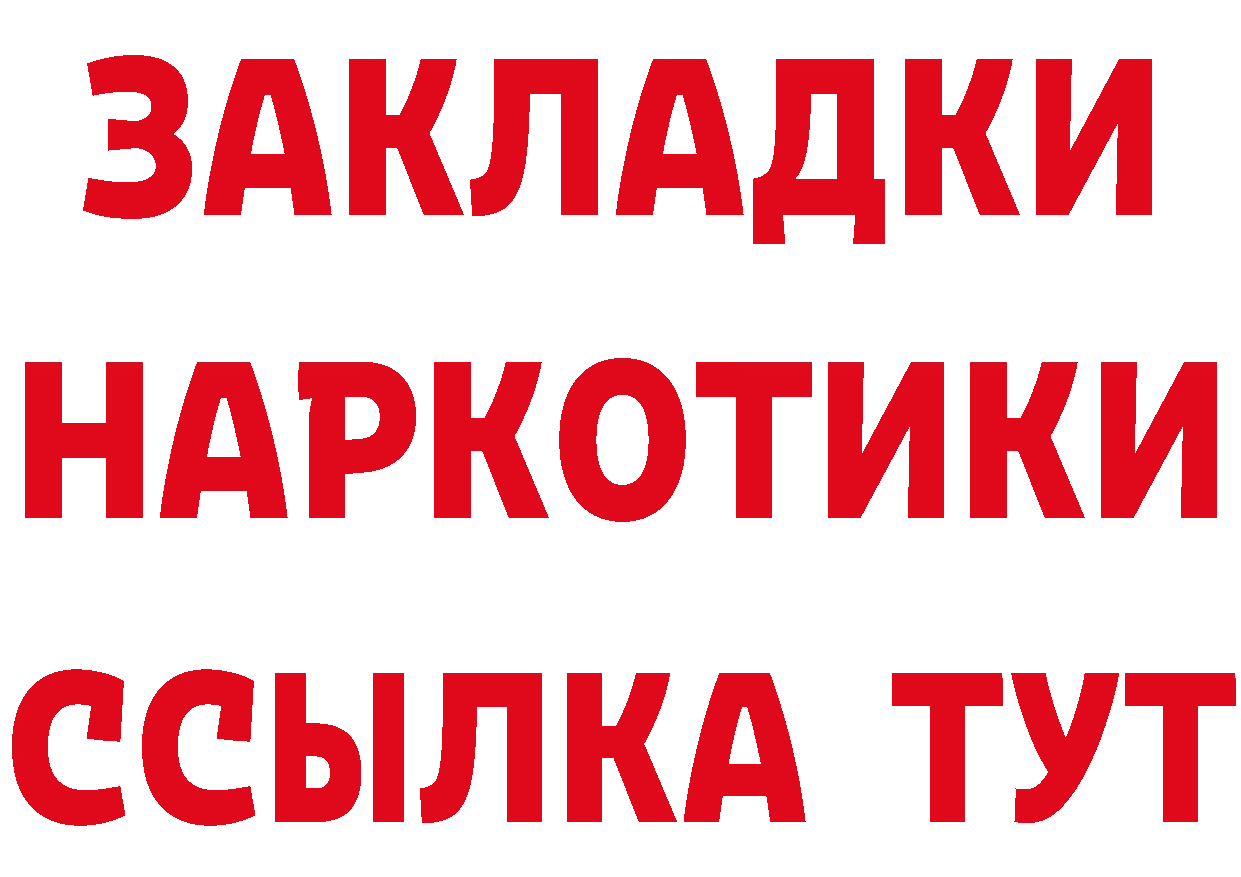 ЗАКЛАДКИ
НАРКОТИКИ
ССЫЛКА ТУТ